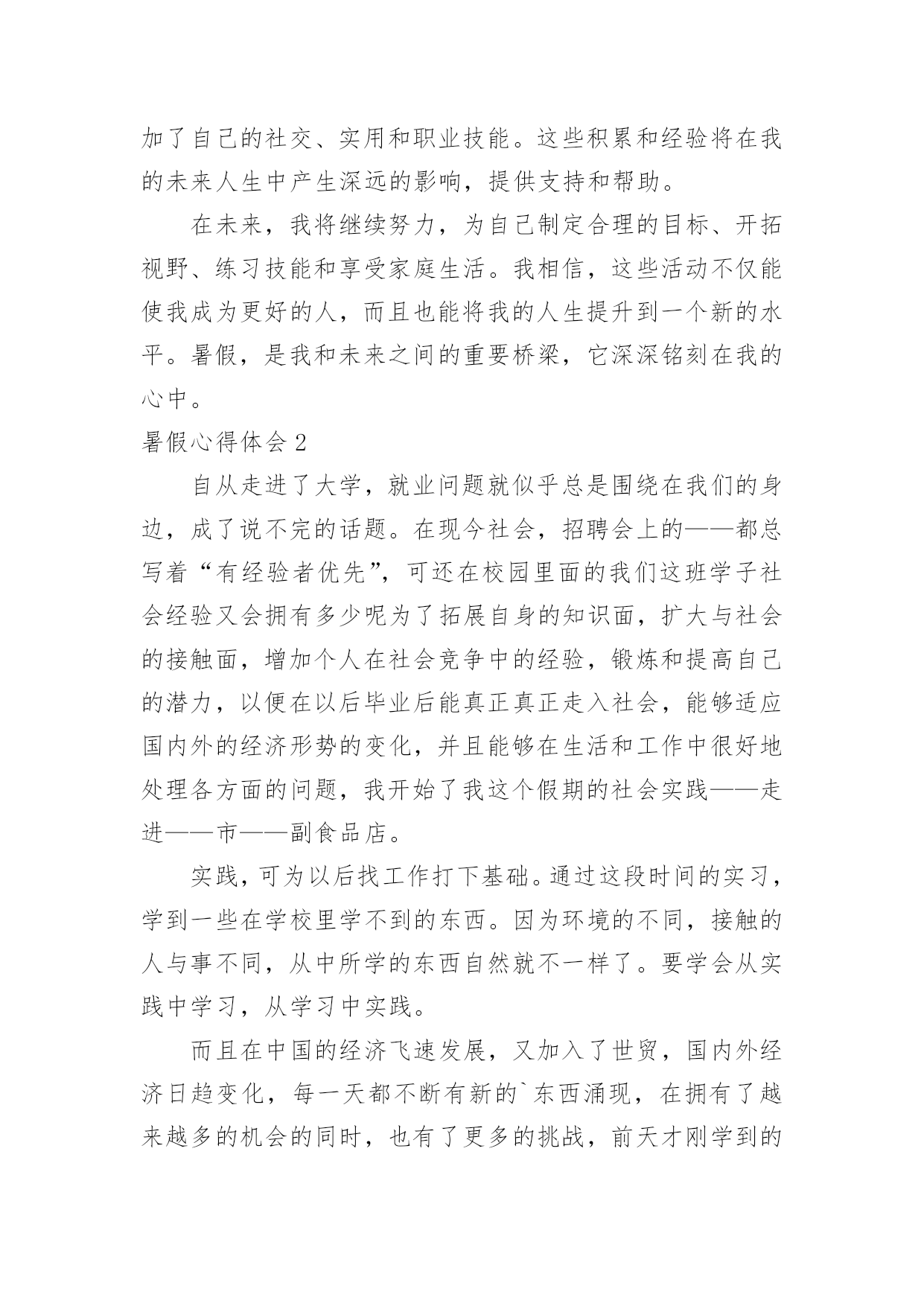 加了自己的社交、实用和职业技能。这些积累和经验将在我的未来人生中产生深远的影响，提供支持和帮助。

在未来，我将继续努力，为自己制定合理的目标、开拓视野、练习技能和享受家庭生活。我相信，这些活动不仅能使我成为更好的人，而且也能将我的人生提升到一个新的水平。暑假，是我和未来之间的重要桥梁，它深深铭刻在我的心中。

暑假心得体会 2

自从走进了大学，就业问题就似乎总是围绕在我们的身边，成了说不完的话题。在现今社会，招聘会上的——都总写着“有经验者优先”，可还在校园里面的我们这班学子社会经验又会拥有多少呢为了拓展自身的知识面，扩大与社会的接触面，增加个人在社会竞争中的经验，锻炼和提高自己的潜力，以便在以后毕业后能真正真正走入社会，能够适应国内外的经济形势的变化，并且能够在生活和工作中很好地处理各方面的问题，我开始了我这个假期的社会实践——走进——市——副食品店。

实践，可为以后找工作打下基础。通过这段时间的实习，学到一些在学校里学不到的东西。因为环境的不同，接触的人与事不同，从中所学的东西自然就不一样了。要学会从实践中学习，从学习中实践。

而且在中国的经济飞速发展，又加入了世贸，国内外经济日趋变化，每一天都不断有新的`东西涌现，在拥有了越来越多的机会的同时，也有了更多的挑战，前天才刚学到的